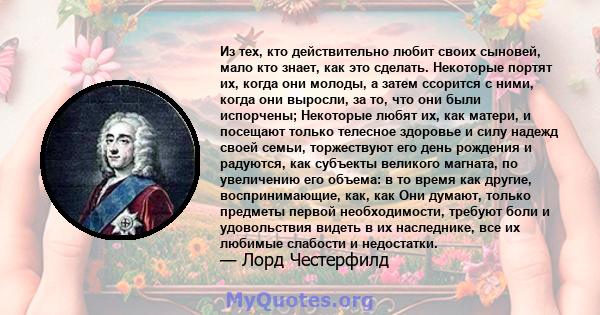 Из тех, кто действительно любит своих сыновей, мало кто знает, как это сделать. Некоторые портят их, когда они молоды, а затем ссорится с ними, когда они выросли, за то, что они были испорчены; Некоторые любят их, как матери, и посещают только телесное здоровье и силу надежд своей семьи, торжествуют его день рождения и радуются, как субъекты великого магната, по увеличению его объема: в то время как другие, воспринимающие, как, как Они думают, только предметы первой необходимости, требуют боли и удовольствия видеть в их наследнике, все их любимые слабости и недостатки.
— Лорд Честерфилд

MyQuotes.org